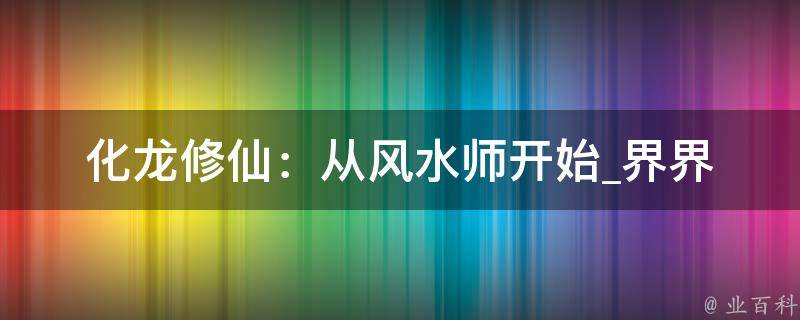 化龙修仙：从风水师开始_界界

@ 业百科